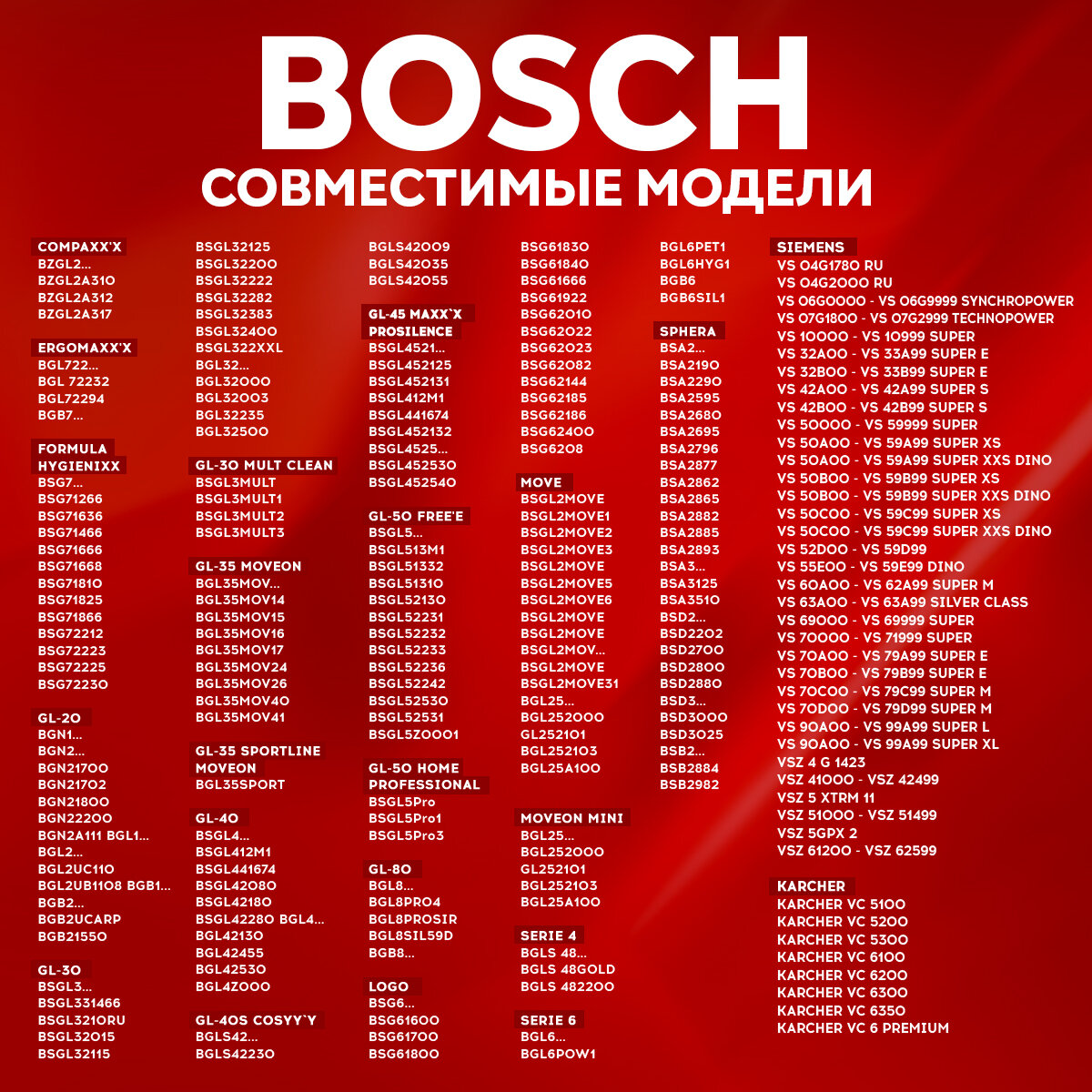 BOSCH
СОВМЕСТИМЫЕ МОДЕЛИ

COMPAXX'X
BZGL2...
BZGL2A310
BZGL2A312
BZGL2A317

ERGOMAXX'X
BGL722...
BGL 72232
BGL72294
BGB7...

FORMULA HYGIENIXX
BSG7...
BSG71266
BSG71636
BSG71466
BSG71666
BSG71668
BSG71810
BSG71825
BSG71866
BSG72212
BSG72223
BSG72225
BSG72230

GL-20
BGN1...
BGN2...
BGN21700
BGN21702
BGN21800
BGN22200
BGN2A111 BGL1...
BGL2...
BGL2UC110
BGL2UB1108 BGB1...
BGB2...
BGB2UCARP
BGB21550

GL-30
BSGL3...
BSGL331466
BSGL3210RU
BSGL32015
BSGL32115

BSGL32125
BSGL32200
BSGL32222
BSGL32282
BSGL32383
BSGL32400
BSGL322XXL
BGL32...
BGL32000
BGL32003
BGL32235
BGL32500

GL-30 MULT CLEAN
BSGL3MULT
BSGL3MULT1
BSGL3MULT2
BSGL3MULT3

GL-35 MOVEON
BGL35MOV...
BGL35MOV14
BGL35MOV15
BGL35MOV16
BGL35MOV17
BGL35MOV24
BGL35MOV26
BGL35MOV40
BGL35MOV41

GL-35 SPORTLINE MOVEON
BGL35SPORT

GL-40
BSGL4...
BSGL412M1
BSGL441674
BSGL42080
BSGL42180
BSGL42280 BGL4...
BGL42130
BGL42455
BGL42530
BGL4Z000

GL-40S COSYY`Y
BGLS42...
BGLS42230

BGLS42009
BGLS42035
BGLS42055

GL-45 MAXX`X PROSILENCE
BSGL4521...
BSGL452125
BSGL452131
BSGL412M1
BSGL441674
BSGL452132
BSGL4525...
BSGL452530
BSGL452540

GL-50 FREE'E
BSGL5...
BSGL513M1
BSGL51332
BSGL51310
BSGL52130
BSGL52231
BSGL52232
BSGL52233
BSGL52236
BSGL52242
BSGL52530
BSGL52531
BSGL5Z0001

GL-50 HOME PROFESSIONAL
BSGL5Pro
BSGL5Pro1
BSGL5Pro3

GL-80
BGL8...
BGL8PRO4
BGL8PROSIR
BGL8SIL59D
BGB8...

LOGO
BSG6...
BSG61600
BSG61700
BSG61800

BSG61830
BSG61840
BSG61666
BSG61922
BSG62010
BSG62022
BSG62023
BSG62082
BSG62144
BSG62185
BSG62186
BSG62400
BSG6208

MOVE
BSGL2MOVE
BSGL2MOVE1
BSGL2MOVE2
BSGL2MOVE3
BSGL2MOVE
BSGL2MOVE5
BSGL2MOVE6
BSGL2MOVE
BSGL2MOVE
BSGL2MOV...
BSGL2MOVE
BSGL2MOVE31
BGL25...
BGL252000
GL252101
BGL252103
BGL25A100

MOVEON MINI
BGL25...
BGL252000
GL252101
BGL252103
BGL25A100

SERIE 4
BGLS 48...
BGLS 48GOLD
BGLS 482200

SERIE 6
BGL6...
BGL6POW1

BGL6PET1
BGL6HYG1
BGB6
BGB6SIL1

SPHERA
BSA2...
BSA2190
BSA2290
BSA2595
BSA2680
BSA2695
BSA2796
BSA2877
BSA2862
BSA2865
BSA2882
BSA2885
BSA2893
BSA3...
BSA3125
BSA3510
BSD2...
BSD2202
BSD2700
BSD2800
BSD2880
BSD3...
BSD3000
BSD3025
BSB2...
BSB2884
BSB2982

SIEMENS
VS 04G1780 RU
VS 04G2000 RU
VS 06G0000 - VS 06G9999 SYNCHROPOWER
VS 07G1800 - VS 07G2999 TECHNOPOWER
VS 10000 - VS 10999 SUPER
VS 32A00 - VS 33A99 SUPER E
VS 32B00 - VS 33B99 SUPER E
VS 42A00 - VS 42A99 SUPER S
VS 42B00 - VS 42B99 SUPER S
VS 50000 - VS 59999 SUPER
VS 50A00 - VS 59A99 SUPER XS
VS 50A00 - VS 59A99 SUPER XXS DINO
VS 50B00 - VS 59B99 SUPER XS
VS 50B00 - VS 59B99 SUPER XXS DINO
VS 50C00 - VS 59C99 SUPER XS
VS 50C00 - VS 59C99 SUPER XXS DINO
VS 52D00 - VS 59D99
VS 55E00 - VS 59E99 DINO
VS 60A00 - VS 62A99 SUPER M
VS 63A00 - VS 63A99 SILVER CLASS
VS 69000 - VS 69999 SUPER
VS 70000 - VS 71999 SUPER
VS 70A00 - VS 79A99 SUPER E
VS 70B00 - VS 79B99 SUPER E
VS 70C00 - VS 79C99 SUPER M
VS 70D00 - VS 79D99 SUPER M
VS 90A00 - VS 99A99 SUPER L
VS 90A00 - VS 99A99 SUPER XL
VSZ 4 G 1423
VSZ 41000 - VSZ 42499
VSZ 5 XTRM 11
VSZ 51000 - VSZ 51499
VSZ 5GPX 2
VSZ 61200 - VSZ 62599

KARCHER
KARCHER VC 5100
KARCHER VC 5200
KARCHER VC 5300
KARCHER VC 6100
KARCHER VC 6200
KARCHER VC 6300
KARCHER VC 6350
KARCHER VC 6 PREMIUM